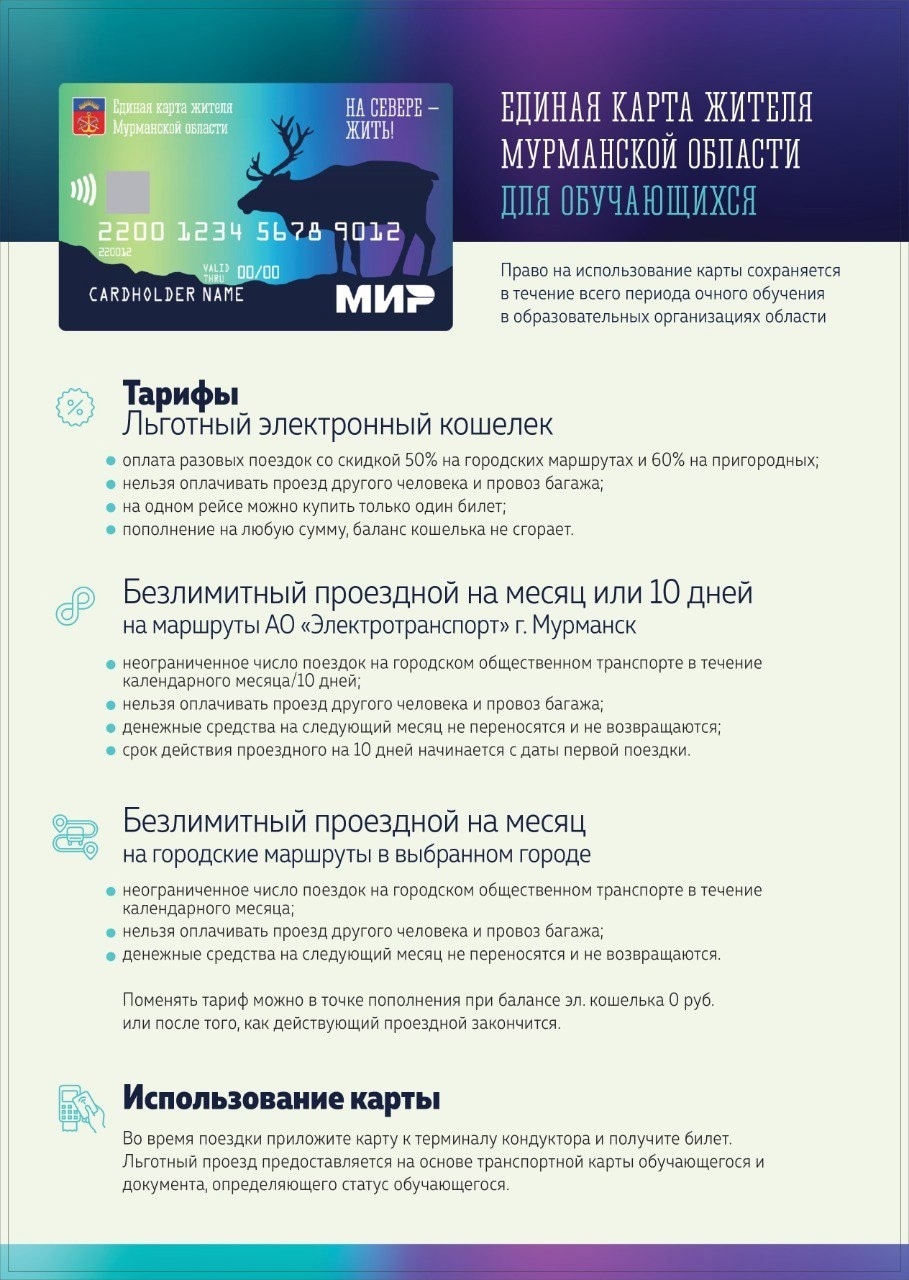 Единая карта жителя Мурманской области

НА СЕВЕРЕ – ЖИТЬ!

2200 1234 5678 9012

220012

VALID THRU 00/00

CARDHOLDER NAME

МИР

ЕДИНАЯ КАРТА ЖИТЕЛЯ МУРМАНСКОЙ ОБЛАСТИ ДЛЯ ОБУЧАЮЩИХСЯ

Право на использование карты сохраняется в течение всего периода очного обучения в образовательных организациях области

Тарифы
Льготный электронный кошелек

• оплата разовых поездок со скидкой 50% на городских маршрутах и 60% на пригородных;
• нельзя оплачивать проезд другого человека и провоз багажа;
• на одном рейсе можно купить только один билет;
• пополнение на любую сумму, баланс кошелька не сгорает.

Безлимитный проездной на месяц или 10 дней
на маршруты АО «Электротранспорт» г. Мурманск

• неограниченное число поездок на городском общественном транспорте в течение календарного месяца/10 дней;
• нельзя оплачивать проезд другого человека и провоз багажа;
• денежные средства на следующий месяц не переносятся и не возвращаются;
• срок действия проездного на 10 дней начинается с даты первой поездки.

Безлимитный проездной на месяц
на городские маршруты в выбранном городе

• неограниченное число поездок на городском общественном транспорте в течение календарного месяца;
• нельзя оплачивать проезд другого человека и провоз багажа;
• денежные средства на следующий месяц не переносятся и не возвращаются.

Поменять тариф можно в точке пополнения при балансе эл. кошелька 0 руб. или после того, как действующий проездной закончится.

Использование карты

Во время поездки приложите карту к терминалу кондуктора и получите билет. Льготный проезд предоставляется на основе транспортной карты обучающегося и документа, определяющего статус обучающегося.